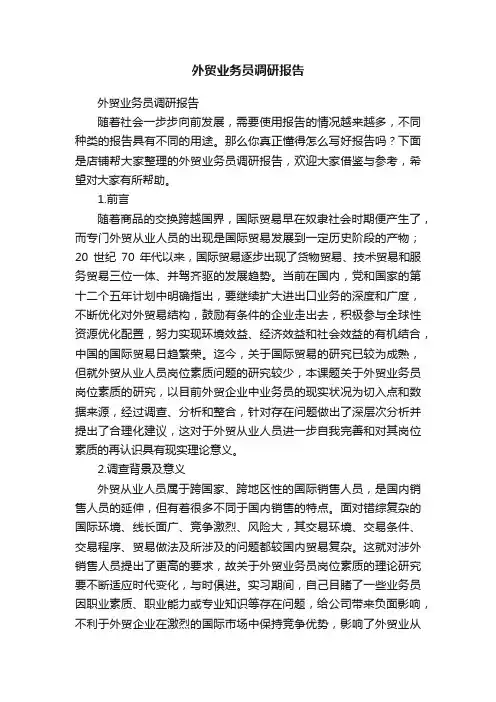 外贸业务员调研报告

外贸业务员调研报告

随着社会一步步向前发展，需要使用报告的情况越来越多，不同种类的报告具有不同的用途。那么你真正懂得怎么写好报告吗？下面是店铺帮大家整理的外贸业务员调研报告，欢迎大家借鉴与参考，希望对大家有所帮助。

1.前言

随着商品的交换跨越国界，国际贸易早在奴隶社会时期便产生了，而专门外贸从业人员的出现是国际贸易发展到一定历史阶段的产物；20 世纪 70 年代以来，国际贸易逐步出现了货物贸易、技术贸易和服务贸易三位一体、并驾齐驱的发展趋势。当前在国内，党和国家的第十二个五年计划中明确指出，要继续扩大进出口业务的深度和广度，不断优化对外贸易结构，鼓励有条件的企业走出去，积极参与全球性资源优化配置，努力实现环境效益、经济效益和社会效益的有机结合，中国的国际贸易日趋繁荣。迄今，关于国际贸易的研究已较为成熟，但就外贸从业人员岗位素质问题的研究较少，本课题关于外贸业务员岗位素质的研究，以目前外贸企业中业务员的现实状况为切入点和数据来源，经过调查、分析和整合，针对存在问题做出了深层次分析并提出了合理化建议，这对于外贸从业人员进一步自我完善和对其岗位素质的再认识具有现实理论意义。

2.调查背景及意义

外贸从业人员属于跨国家、跨地区性的国际销售人员，是国内销售人员的延伸，但有着很多不同于国内销售的特点。面对错综复杂的国际环境、线长面广、竞争激烈、风险大，其交易环境、交易条件、交易程序、贸易做法及所涉及的问题都较国内贸易复杂。这就对涉外销售人员提出了更高的要求，故关于外贸业务员岗位素质的理论研究要不断适应时代变化，与时俱进。实习期间，自己目睹了一些业务员因职业素质、职业能力或专业知识等存在问题，给公司带来负面影响，不利于外贸企业在激烈的国际市场中保持竞争优势，影响了外贸业从